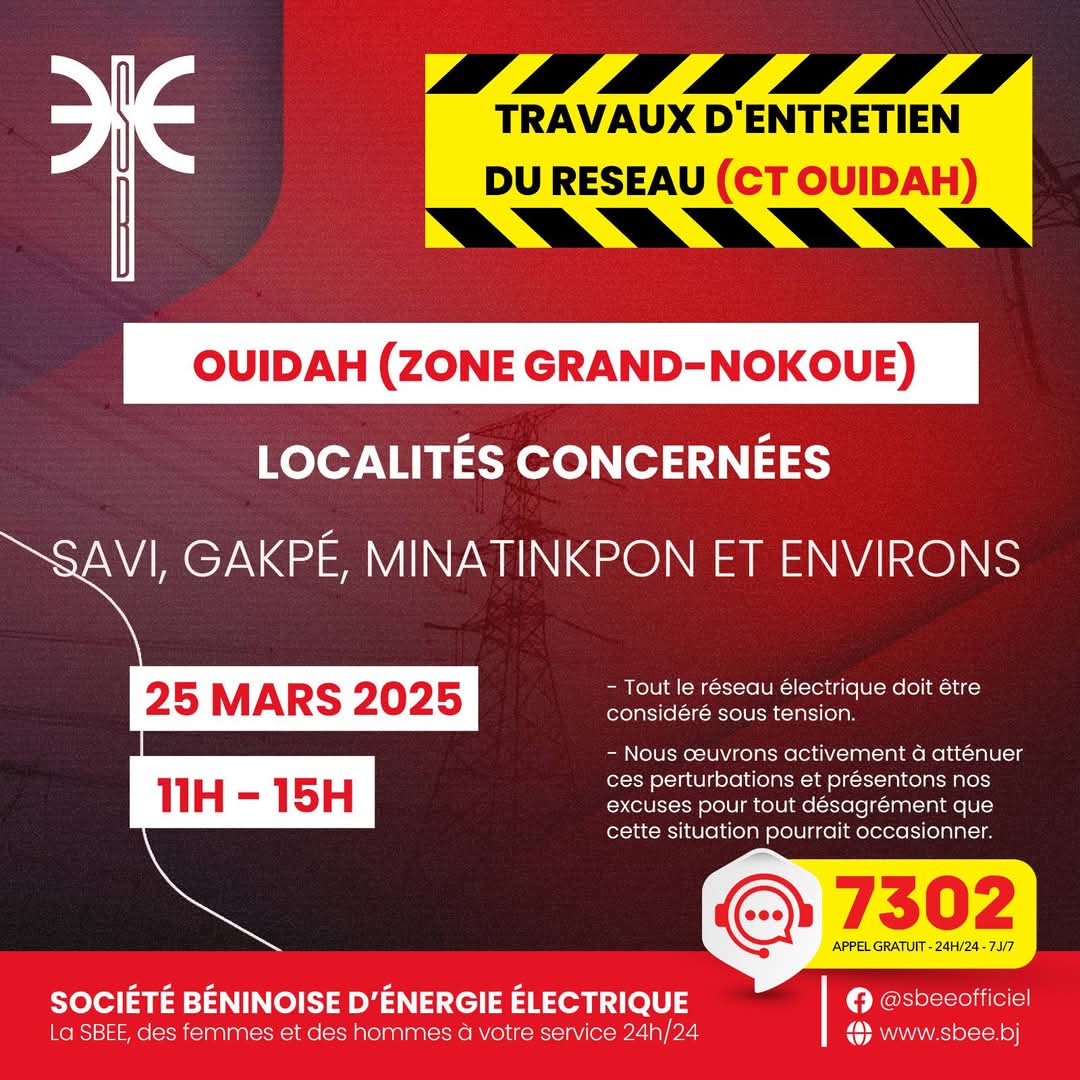 TRAVAUX D'ENTRETIEN DU RESEAU (CT OUIDAH)

OUIDAH (ZONE GRAND-NOKOUE)

LOCALITÉS CONCERNÉES

SAVI, GAKPÉ, MINATINKPON ET ENVIRONS

25 MARS 2025

11H - 15H

- Tout le réseau électrique doit être considéré sous tension.

- Nous œuvrons activement à atténuer ces perturbations et présentons nos excuses pour tout désagrément que cette situation pourrait occasionner.

7302
APPEL GRATUIT - 24H/24 - 7J/7

SOCIÉTÉ BÉNINOISE D'ÉNERGIE ÉLECTRIQUE
La SBEE, des femmes et des hommes à votre service 24h/24

@sbeeofficiel
www.sbee.bj